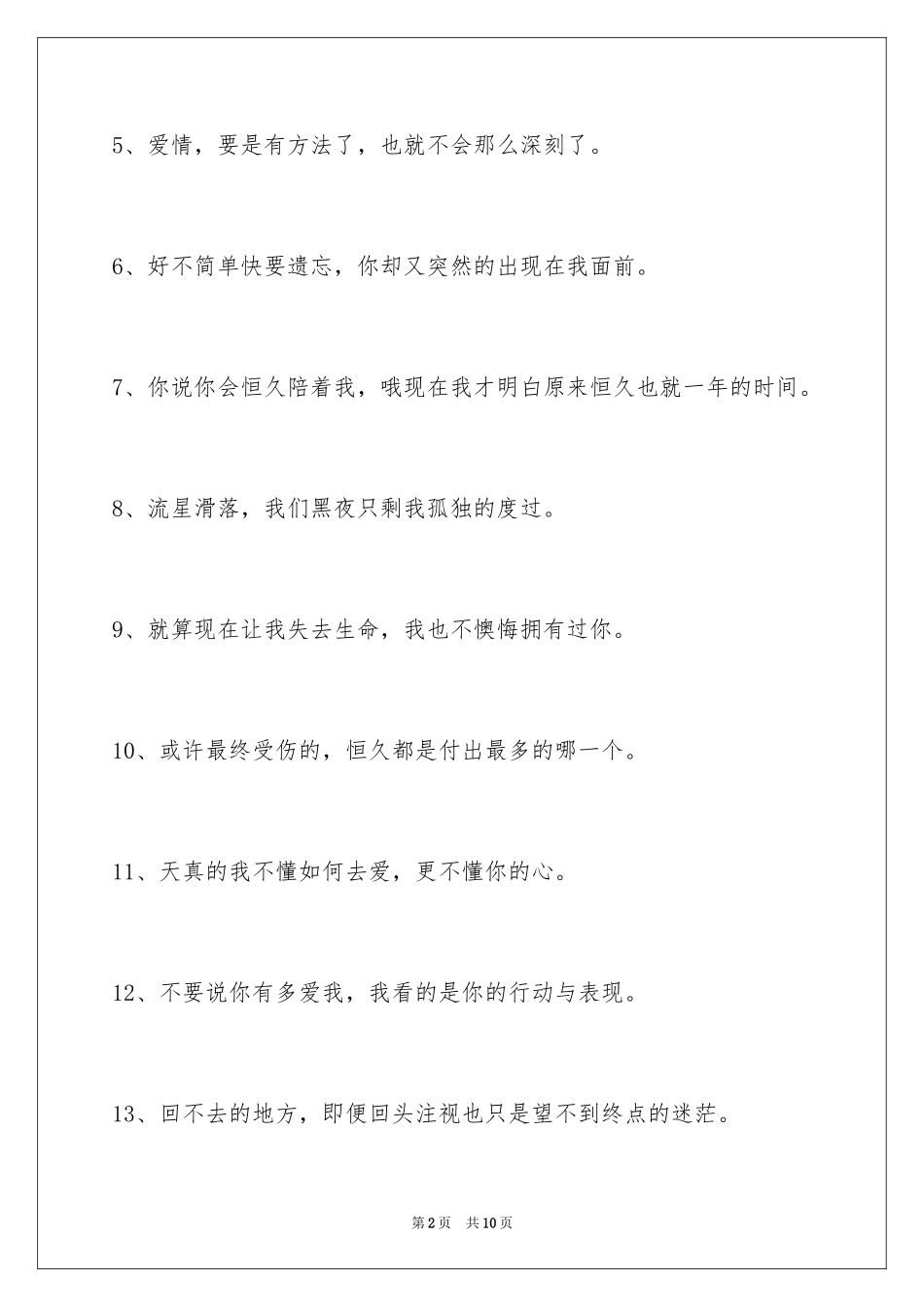 5、爱情，要是有方法了，也就不会那么深刻了。

6、好不简单快要遗忘，你却又突然的出现在我面前。

7、你说你会恒久陪着我，哦现在我才明白原来恒久也就一年的时间。

8、流星滑落，我们黑夜只剩我孤独的度过。

9、就算现在让我失去生命，我也不懊悔拥有过你。

10、或许最终受伤的，恒久都是付出最多的哪一个。

11、天真的我不懂如何去爱，更不懂你的心。

12、不要说你有多爱我，我看的是你的行动与表现。

13、回不去的地方，即便回头注视也只是望不到终点的迷茫。

第2页　共10页